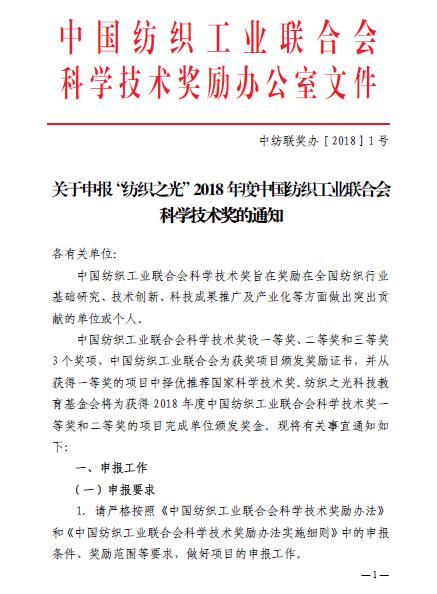 中国纺织工业联合会
科学技术奖励办公室文件

中纺联奖办［2018］1号

关于申报“纺织之光”2018年度中国纺织工业联合会科学技术奖的通知

各有关单位:

中国纺织工业联合会科学技术奖旨在奖励在全国纺织行业基础研究、技术创新、科技成果推广及产业化等方面做出突出贡献的单位或个人。

中国纺织工业联合会科学技术奖设一等奖、二等奖和三等奖3个奖项，中国纺织工业联合会为获奖项目颁发奖励证书，并从获得一等奖的项目中择优推荐国家科学技术奖。纺织之光科技教育基金会将为获得2018年度中国纺织工业联合会科学技术奖一等奖和二等奖的项目完成单位颁发奖金。现将有关事宜通知如下:

一、申报工作

（一）申报要求

1. 请严格按照《中国纺织工业联合会科学技术奖励办法》和《中国纺织工业联合会科学技术奖励办法实施细则》中的申报条件、奖励范围等要求，做好项目的申报工作。

—1—